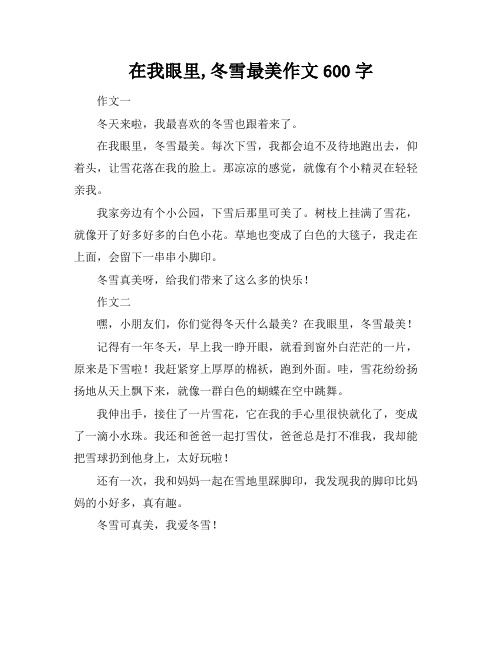 在我眼里，冬雪最美作文 600 字

作文一

冬天来啦，我最喜欢的冬雪也跟着来了。

在我眼里，冬雪最美。每次下雪，我都会迫不及待地跑出去，仰着头，让雪花落在我的脸上。那凉凉的感觉，就像有个小精灵在轻轻亲我。

我家旁边有个小公园，下雪后那里可美了。树枝上挂满了雪花，就像开了好多好多的白色小花。草地也变成了白色的大毯子，我走在上面，会留下一串串小脚印。

冬雪真美呀，给我们带来了这么多的快乐！

作文二

嘿，小朋友们，你们觉得冬天什么最美？在我眼里，冬雪最美！

记得有一年冬天，早上我一睁开眼，就看到窗外白茫茫的一片，原来是下雪啦！我赶紧穿上厚厚的棉袄，跑到外面。哇，雪花纷纷扬扬地从天上飘下来，就像一群白色的蝴蝶在空中跳舞。

我伸出手，接住了一片雪花，它在我的手心里很快就化了，变成了一滴小水珠。我还和爸爸一起打雪仗，爸爸总是打不准我，我却能把雪球扔到他身上，太好玩啦！

还有一次，我和妈妈一起在雪地里踩脚印，我发现我的脚印比妈妈的小好多，真有趣。

冬雪可真美，我爱冬雪！